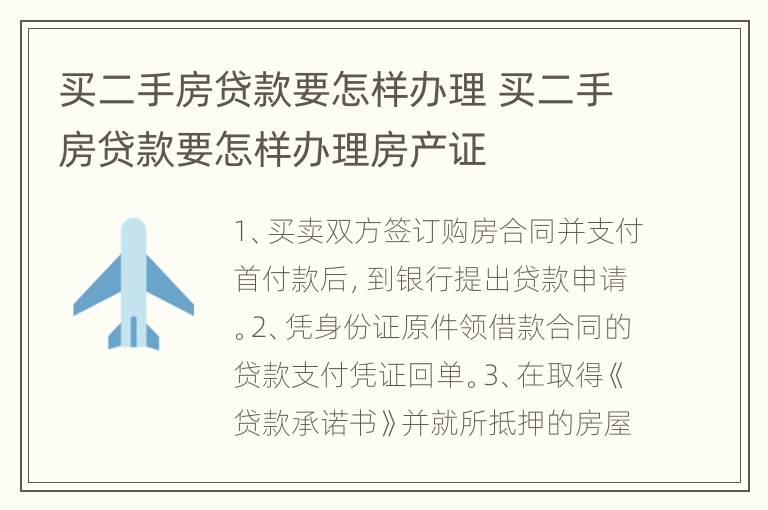 买二手房贷款要怎样办理 买二手房贷款要怎样办理房产证

1、买卖双方签订购房合同并支付首付款后，到银行提出贷款申请。2、凭身份证原件领借款合同的贷款支付凭证回单。3、在取得《贷款承诺书》并就所抵押的房屋